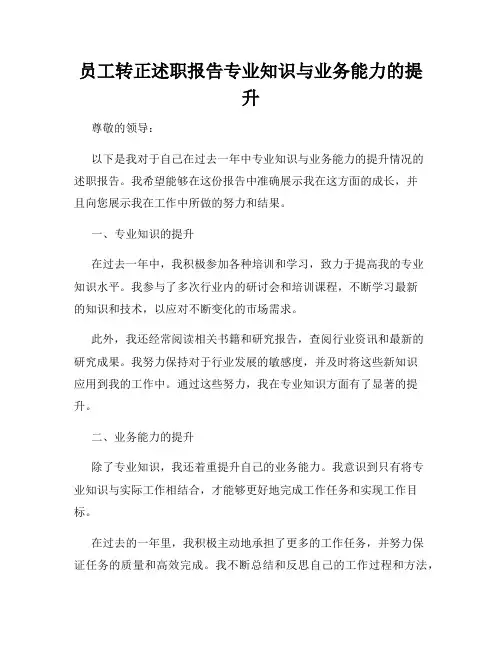 员工转正述职报告专业知识与业务能力的提升

尊敬的领导：

以下是我对于自己在过去一年中专业知识与业务能力的提升情况的述职报告。我希望能够在这份报告中准确展示我在这方面的成长，并且向您展示我在工作中所做的努力和结果。

一、专业知识的提升

在过去一年中，我积极参加各种培训和学习，致力于提高我的专业知识水平。我参与了多次行业内的研讨会和培训课程，不断学习最新的知识和技术，以应对不断变化的市场需求。

此外，我还经常阅读相关书籍和研究报告，查阅行业资讯和最新的研究成果。我努力保持对于行业发展的敏感度，并及时将这些新知识应用到我的工作中。通过这些努力，我在专业知识方面有了显著的提升。

二、业务能力的提升

除了专业知识，我还着重提升自己的业务能力。我意识到只有将专业知识与实际工作相结合，才能够更好地完成工作任务和实现工作目标。

在过去的一年里，我积极主动地承担了更多的工作任务，并努力保证任务的质量和高效完成。我不断总结和反思自己的工作过程和方法，